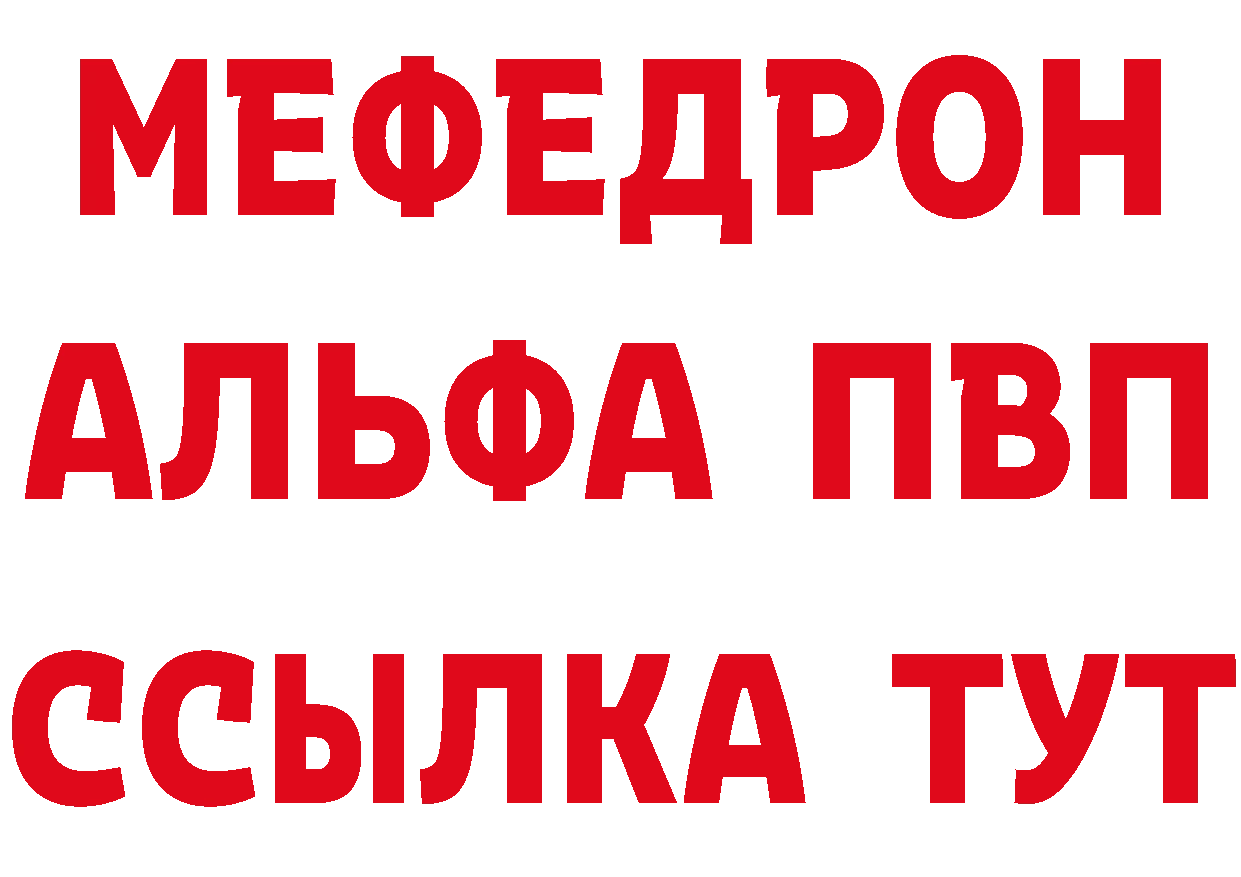 МЕФЕДРОН
АЛЬФА ПВП
ССЫЛКА ТУТ